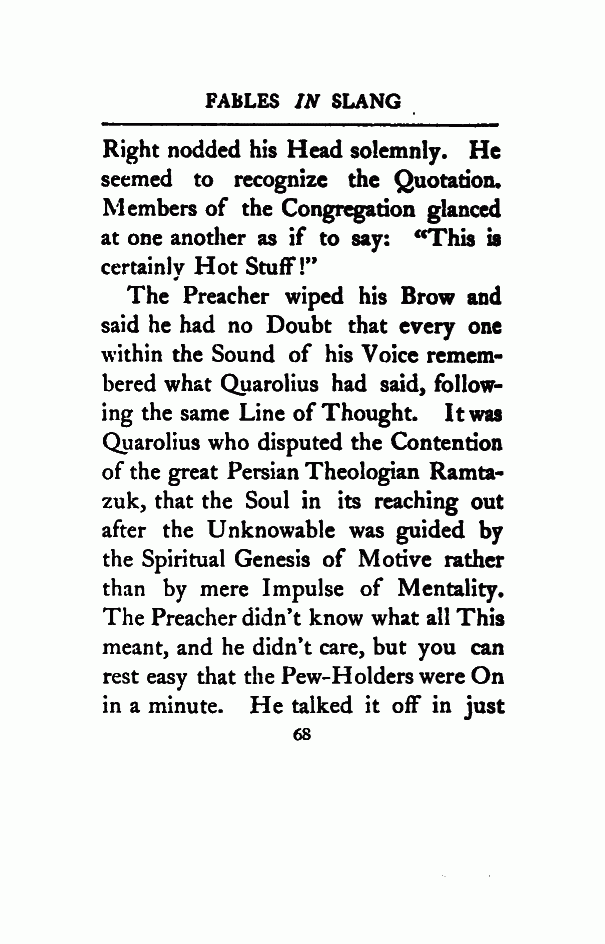 FABLES IN SLANG

Right nodded his Head solemnly. He seemed to recognize the Quotation. Members of the Congregation glanced at one another as if to say: "This is certainly Hot Stuff!"

The Preacher wiped his Brow and said he had no Doubt that every one within the Sound of his Voice remembered what Quarolius had said, following the same Line of Thought. It was Quarolius who disputed the Contention of the great Persian Theologian Ramtazuk, that the Soul in its reaching out after the Unknowable was guided by the Spiritual Genesis of Motive rather than by mere Impulse of Mentality. The Preacher didn't know what all This meant, and he didn't care, but you can rest easy that the Pew-Holders were On in a minute. He talked it off in just

68